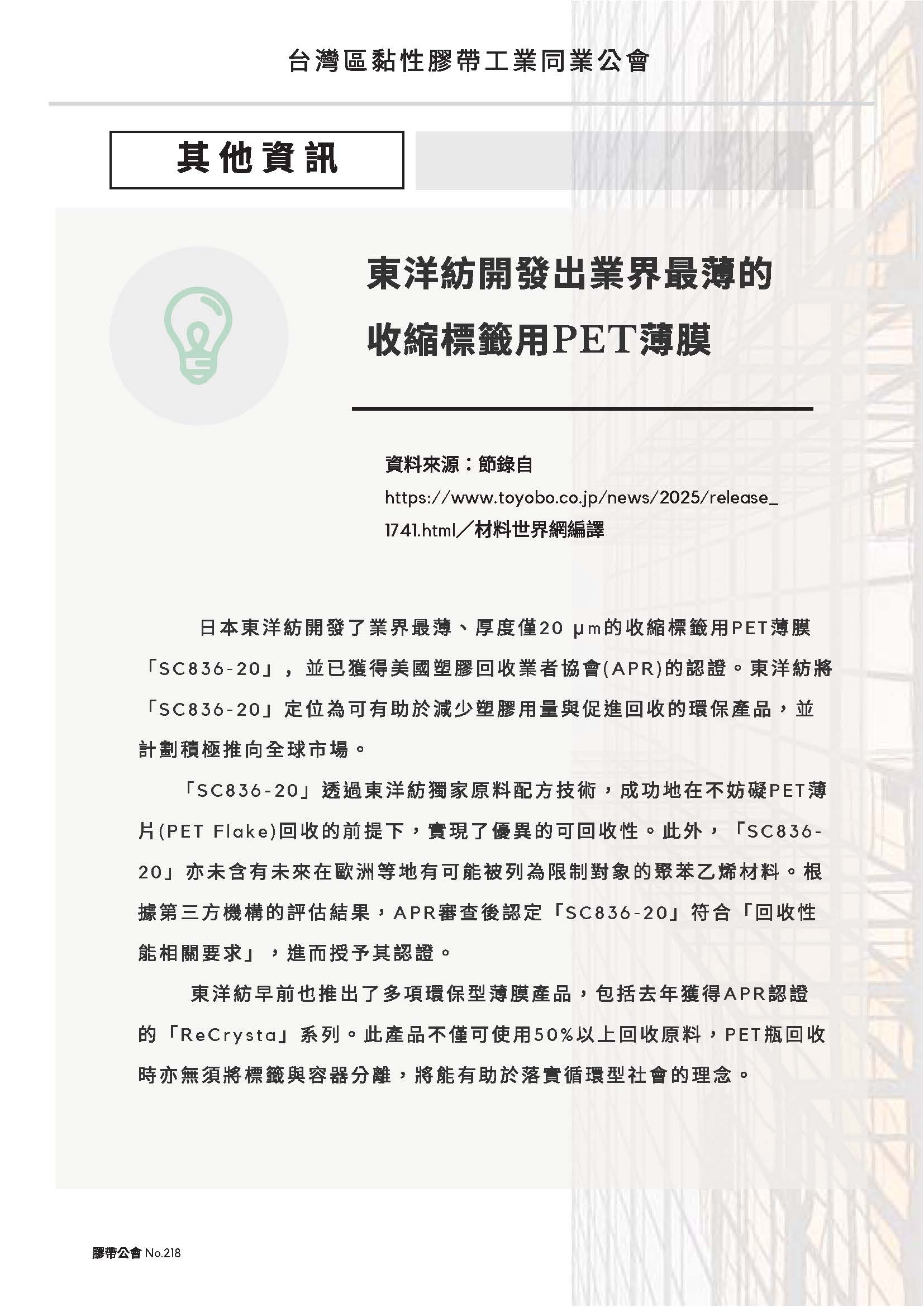 台灣區黏性膠帶工業同業公會

其他資訊

東洋紡開發出業界最薄的收縮標籤用PET薄膜

資料來源：節錄自 https://www.toyobo.co.jp/news/2025/release_1741.html／材料世界網編譯

日本東洋紡開發了業界最薄、厚度僅20 μm的收縮標籤用PET薄膜「SC836-20」，並已獲得美國塑膠回收業者協會(APR)的認證。東洋紡將「SC836-20」定位為可有助於減少塑膠用量與促進回收的環保產品，並計劃積極推向全球市場。

「SC836-20」透過東洋紡獨家原料配方技術，成功地在不妨礙PET薄片(PET Flake)回收的前提下，實現了優異的可回收性。此外，「SC836-20」亦未含有未來在歐洲等地有可能被列為限制對象的聚苯乙烯材料。根據第三方機構的評估結果，APR審查後認定「SC836-20」符合「回收性能相關要求」，進而授予其認證。

東洋紡早前也推出了多項環保型薄膜產品，包括去年獲得APR認證的「ReCrysta」系列。此產品不僅可使用50%以上回收原料，PET瓶回收時亦無須將標籤與容器分離，將能有助於落實循環型社會的理念。

膠帶公會 No.218